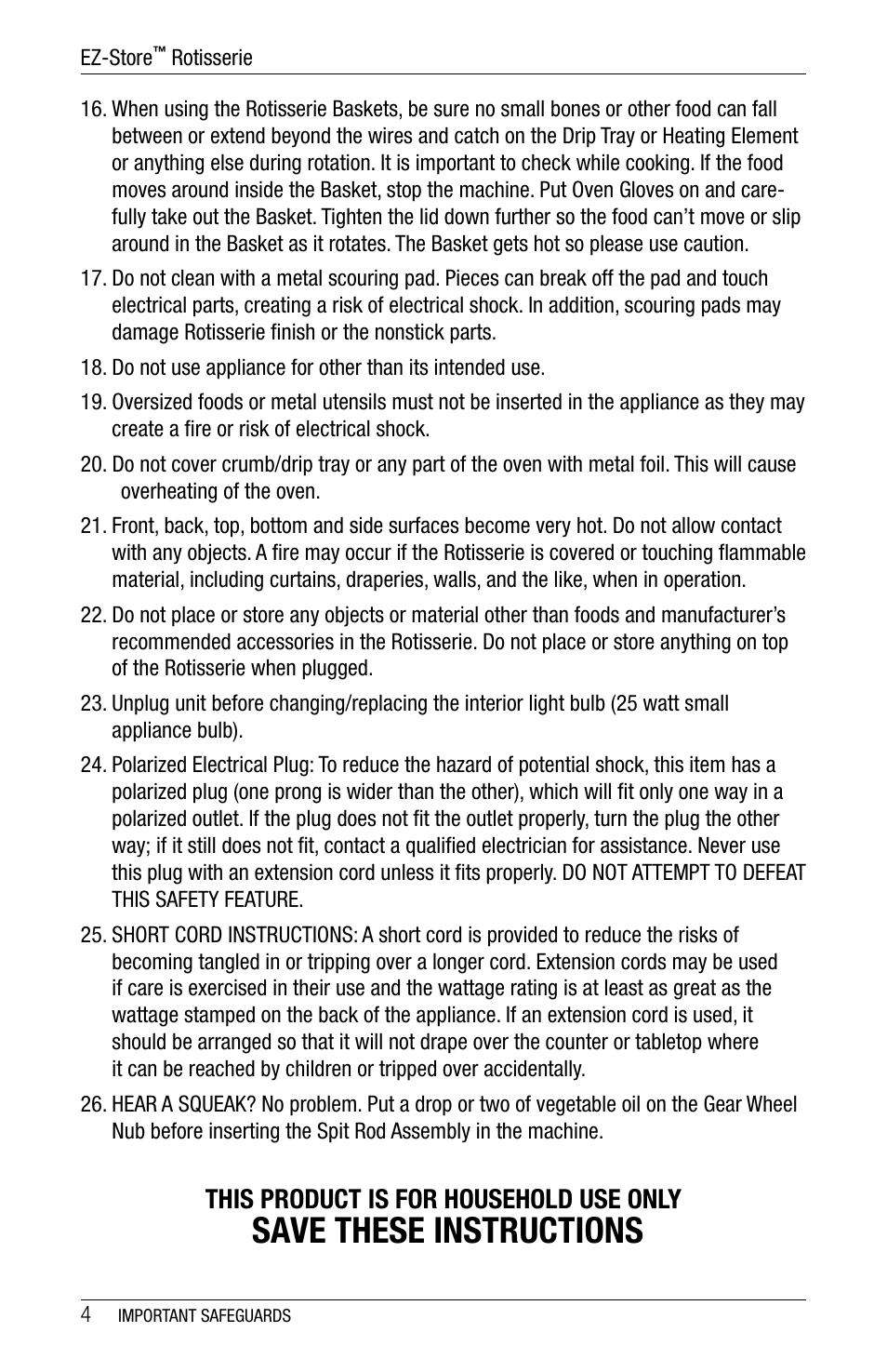 EZ-Store™ Rotisserie

16. When using the Rotisserie Baskets, be sure no small bones or other food can fall between or extend beyond the wires and catch on the Drip Tray or Heating Element or anything else during rotation. It is important to check while cooking. If the food moves around inside the Basket, stop the machine. Put Oven Gloves on and carefully take out the Basket. Tighten the lid down further so the food can't move or slip around in the Basket as it rotates. The Basket gets hot so please use caution.

17. Do not clean with a metal scouring pad. Pieces can break off the pad and touch electrical parts, creating a risk of electrical shock. In addition, scouring pads may damage Rotisserie finish or the nonstick parts.

18. Do not use appliance for other than its intended use.

19. Oversized foods or metal utensils must not be inserted in the appliance as they may create a fire or risk of electrical shock.

20. Do not cover crumb/drip tray or any part of the oven with metal foil. This will cause overheating of the oven.

21. Front, back, top, bottom and side surfaces become very hot. Do not allow contact with any objects. A fire may occur if the Rotisserie is covered or touching flammable material, including curtains, draperies, walls, and the like, when in operation.

22. Do not place or store any objects or material other than foods and manufacturer's recommended accessories in the Rotisserie. Do not place or store anything on top of the Rotisserie when plugged.

23. Unplug unit before changing/replacing the interior light bulb (25 watt small appliance bulb).

24. Polarized Electrical Plug: To reduce the hazard of potential shock, this item has a polarized plug (one prong is wider than the other), which will fit only one way in a polarized outlet. If the plug does not fit the outlet properly, turn the plug the other way; if it still does not fit, contact a qualified electrician for assistance. Never use this plug with an extension cord unless it fits properly. DO NOT ATTEMPT TO DEFEAT THIS SAFETY FEATURE.

25. SHORT CORD INSTRUCTIONS: A short cord is provided to reduce the risks of becoming tangled in or tripping over a longer cord. Extension cords may be used if care is exercised in their use and the wattage rating is at least as great as the wattage stamped on the back of the appliance. If an extension cord is used, it should be arranged so that it will not drape over the counter or tabletop where it can be reached by children or tripped over accidentally.

26. HEAR A SQUEAK? No problem. Put a drop or two of vegetable oil on the Gear Wheel Nub before inserting the Spit Rod Assembly in the machine.

THIS PRODUCT IS FOR HOUSEHOLD USE ONLY
SAVE THESE INSTRUCTIONS

4 IMPORTANT SAFEGUARDS